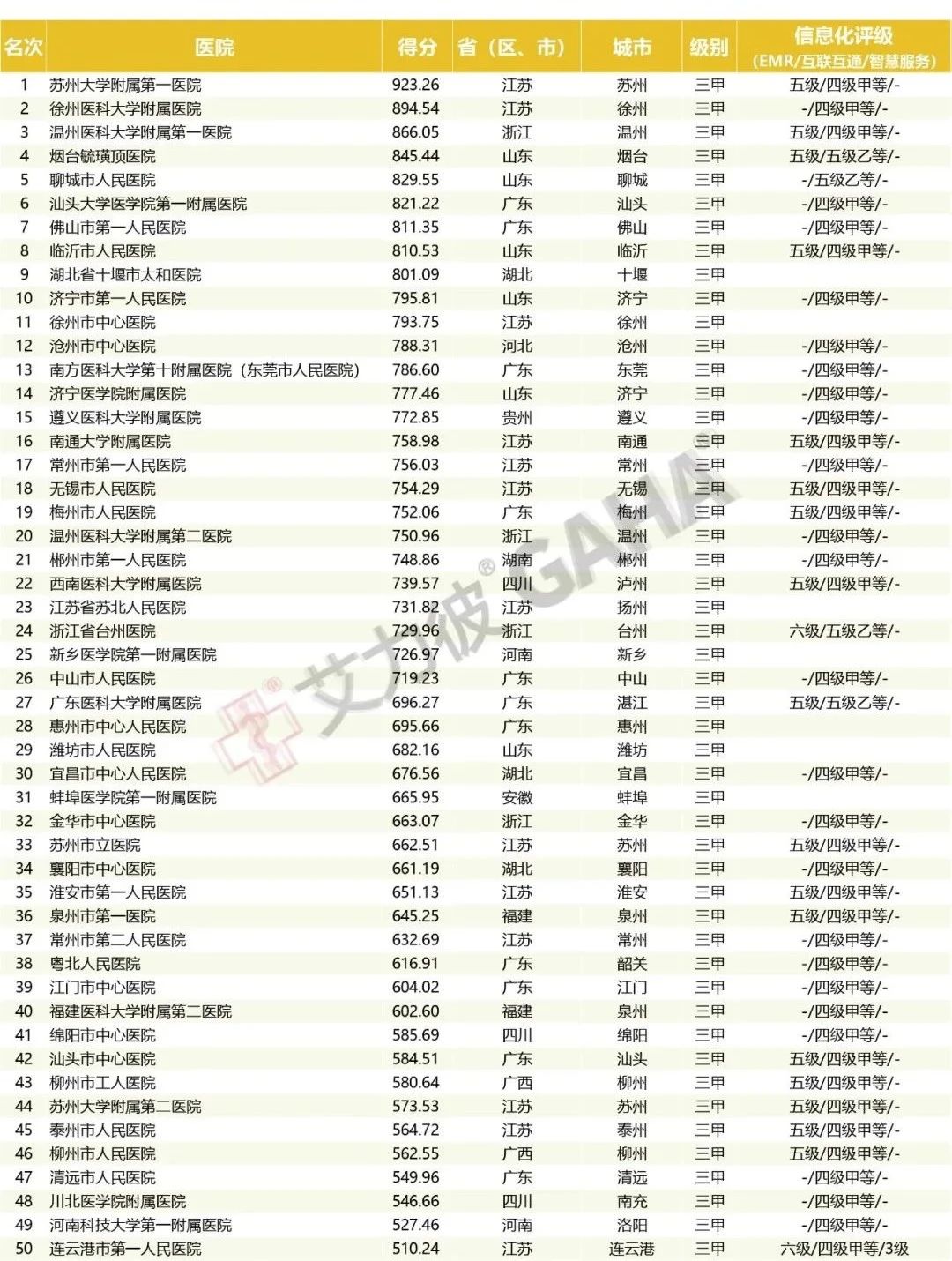 | 名次 | 医院 | 得分 | 省（区、市） | 城市 | 级别 | 信息化评级（EMR/互联互通/智慧服务） |
|---|---|---|---|---|---|---|
| 1 | 苏州大学附属第一医院 | 923.26 | 江苏 | 苏州 | 三甲 | 五级/四级甲等/- |
| 2 | 徐州医科大学附属医院 | 894.54 | 江苏 | 徐州 | 三甲 | -/四级甲等/- |
| 3 | 温州医科大学附属第一医院 | 866.05 | 浙江 | 温州 | 三甲 | 五级/四级甲等/- |
| 4 | 烟台毓璜顶医院 | 845.44 | 山东 | 烟台 | 三甲 | 五级/五级乙等/- |
| 5 | 聊城市人民医院 | 829.55 | 山东 | 聊城 | 三甲 | -/五级乙等/- |
| 6 | 汕头大学医学院第一附属医院 | 821.22 | 广东 | 汕头 | 三甲 | -/四级甲等/- |
| 7 | 佛山市第一人民医院 | 811.35 | 广东 | 佛山 | 三甲 | -/四级甲等/- |
| 8 | 临沂市人民医院 | 810.53 | 山东 | 临沂 | 三甲 | 五级/四级甲等/- |
| 9 | 湖北省十堰市太和医院 | 801.09 | 湖北 | 十堰 | 三甲 | |
| 10 | 济宁市第一人民医院 | 795.81 | 山东 | 济宁 | 三甲 | -/四级甲等/- |
| 11 | 徐州市中心医院 | 793.75 | 江苏 | 徐州 | 三甲 | |
| 12 | 沧州市中心医院 | 788.31 | 河北 | 沧州 | 三甲 | -/四级甲等/- |
| 13 | 南方医科大学第十附属医院（东莞市人民医院） | 786.60 | 广东 | 东莞 | 三甲 | -/四级甲等/- |
| 14 | 济宁医学院附属医院 | 777.46 | 山东 | 济宁 | 三甲 | -/四级甲等/- |
| 15 | 遵义医科大学附属医院 | 772.85 | 贵州 | 遵义 | 三甲 | -/四级甲等/- |
| 16 | 南通大学附属医院 | 758.98 | 江苏 | 南通 | 三甲 | 五级/四级甲等/- |
| 17 | 常州市第一人民医院 | 756.03 | 江苏 | 常州 | 三甲 | -/四级甲等/- |
| 18 | 无锡市人民医院 | 754.29 | 江苏 | 无锡 | 三甲 | 五级/四级甲等/- |
| 19 | 梅州市人民医院 | 752.06 | 广东 | 梅州 | 三甲 | 五级/四级甲等/- |
| 20 | 温州医科大学附属第二医院 | 750.96 | 浙江 | 温州 | 三甲 | -/四级甲等/- |
| 21 | 郴州市第一人民医院 | 748.86 | 湖南 | 郴州 | 三甲 | -/四级甲等/- |
| 22 | 西南医科大学附属医院 | 739.57 | 四川 | 泸州 | 三甲 | 五级/四级甲等/- |
| 23 | 江苏省苏北人民医院 | 731.82 | 江苏 | 扬州 | 三甲 | |
| 24 | 浙江省台州医院 | 729.96 | 浙江 | 台州 | 三甲 | 六级/五级乙等/- |
| 25 | 新乡医学院第一附属医院 | 726.97 | 河南 | 新乡 | 三甲 | |
| 26 | 中山市人民医院 | 719.23 | 广东 | 中山 | 三甲 | -/四级甲等/- |
| 27 | 广东医科大学附属医院 | 696.27 | 广东 | 湛江 | 三甲 | 五级/五级乙等/- |
| 28 | 惠州市中心人民医院 | 695.66 | 广东 | 惠州 | 三甲 | |
| 29 | 潍坊市人民医院 | 682.16 | 山东 | 潍坊 | 三甲 | |
| 30 | 宜昌市中心人民医院 | 676.56 | 湖北 | 宜昌 | 三甲 | -/四级甲等/- |
| 31 | 蚌埠医学院第一附属医院 | 665.95 | 安徽 | 蚌埠 | 三甲 | |
| 32 | 金华市中心医院 | 663.07 | 浙江 | 金华 | 三甲 | -/四级甲等/- |
| 33 | 苏州市立医院 | 662.51 | 江苏 | 苏州 | 三甲 | 五级/四级甲等/- |
| 34 | 襄阳市中心医院 | 661.19 | 湖北 | 襄阳 | 三甲 | -/四级甲等/- |
| 35 | 淮安市第一人民医院 | 651.13 | 江苏 | 淮安 | 三甲 | 五级/四级甲等/- |
| 36 | 泉州市第一医院 | 645.25 | 福建 | 泉州 | 三甲 | 五级/四级甲等/- |
| 37 | 常州市第二人民医院 | 632.69 | 江苏 | 常州 | 三甲 | -/四级甲等/- |
| 38 | 粤北人民医院 | 616.91 | 广东 | 韶关 | 三甲 | -/四级甲等/- |
| 39 | 江门市中心医院 | 604.02 | 广东 | 江门 | 三甲 | -/四级甲等/- |
| 40 | 福建医科大学附属第二医院 | 602.60 | 福建 | 泉州 | 三甲 | -/四级甲等/- |
| 41 | 绵阳市中心医院 | 585.69 | 四川 | 绵阳 | 三甲 | -/四级甲等/- |
| 42 | 汕头市中心医院 | 584.51 | 广东 | 汕头 | 三甲 | 五级/四级甲等/- |
| 43 | 柳州市工人医院 | 580.64 | 广西 | 柳州 | 三甲 | 五级/四级甲等/- |
| 44 | 苏州大学附属第二医院 | 573.53 | 江苏 | 苏州 | 三甲 | 五级/四级甲等/- |
| 45 | 泰州市人民医院 | 564.72 | 江苏 | 泰州 | 三甲 | 五级/四级甲等/- |
| 46 | 柳州市人民医院 | 562.55 | 广西 | 柳州 | 三甲 | 五级/四级甲等/- |
| 47 | 清远市人民医院 | 549.96 | 广东 | 清远 | 三甲 | -/四级甲等/- |
| 48 | 川北医学院附属医院 | 546.66 | 四川 | 南充 | 三甲 | -/四级甲等/- |
| 49 | 河南科技大学第一附属医院 | 527.46 | 河南 | 洛阳 | 三甲 | -/四级甲等/- |
| 50 | 连云港市第一人民医院 | 510.24 | 江苏 | 连云港 | 三甲 | 六级/四级甲等/3级 |

艾力彼® GAHA